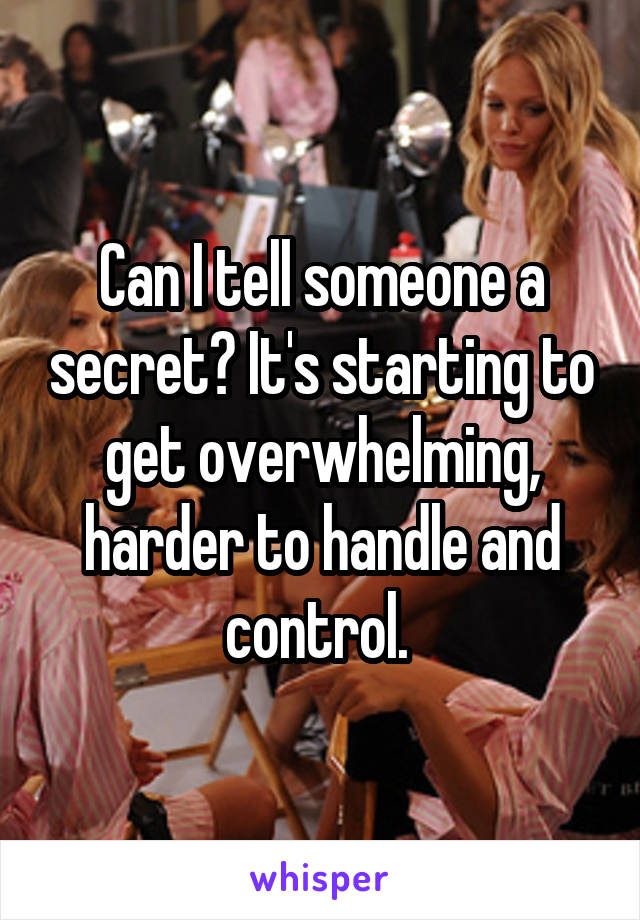 Can I tell someone a secret? It's starting to get overwhelming, harder to handle and control.

whisper